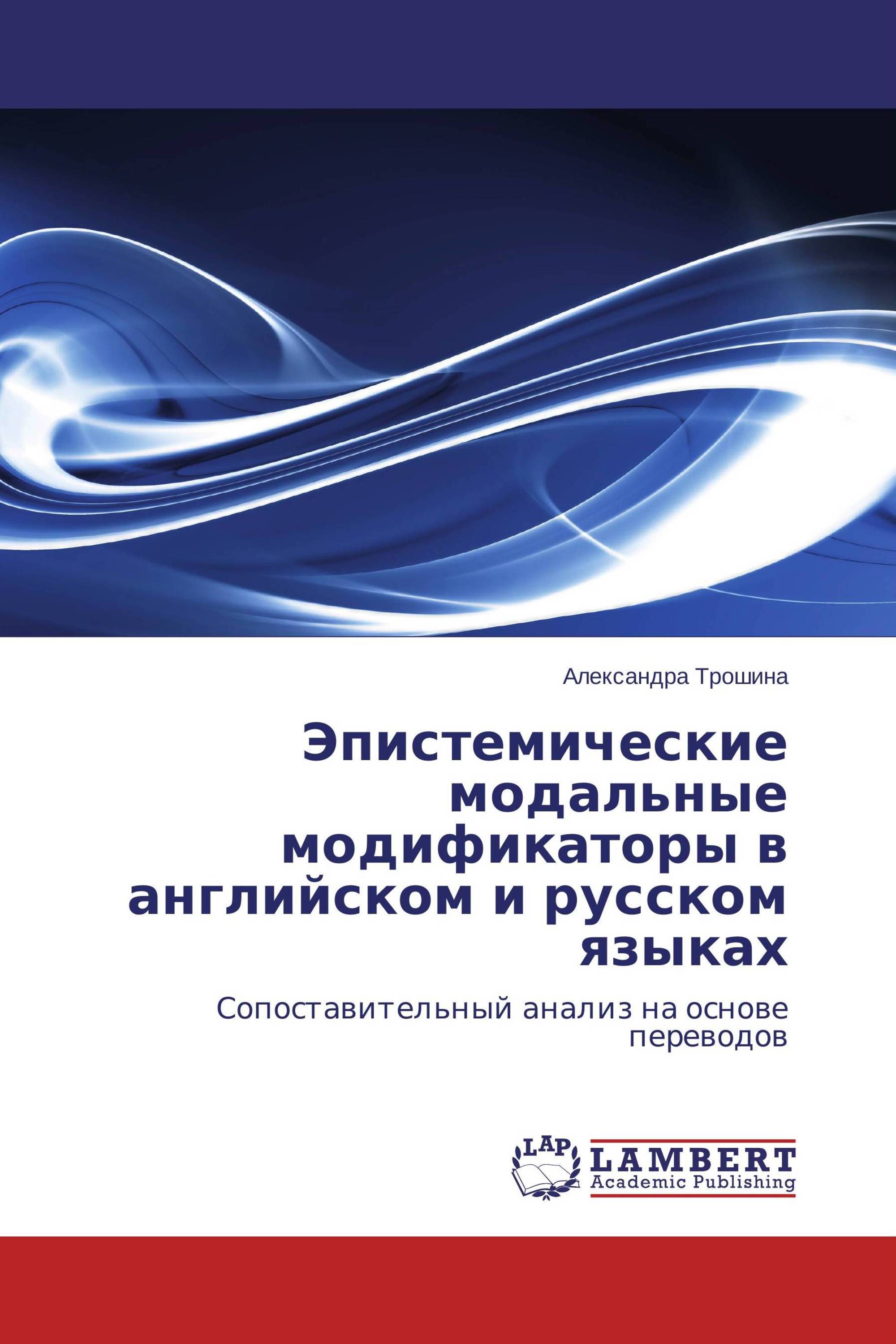 Александра Трошина

Эпистемические модальные модификаторы в английском и русском языках

Сопоставительный анализ на основе переводов

LAP LAMBERT Academic Publishing